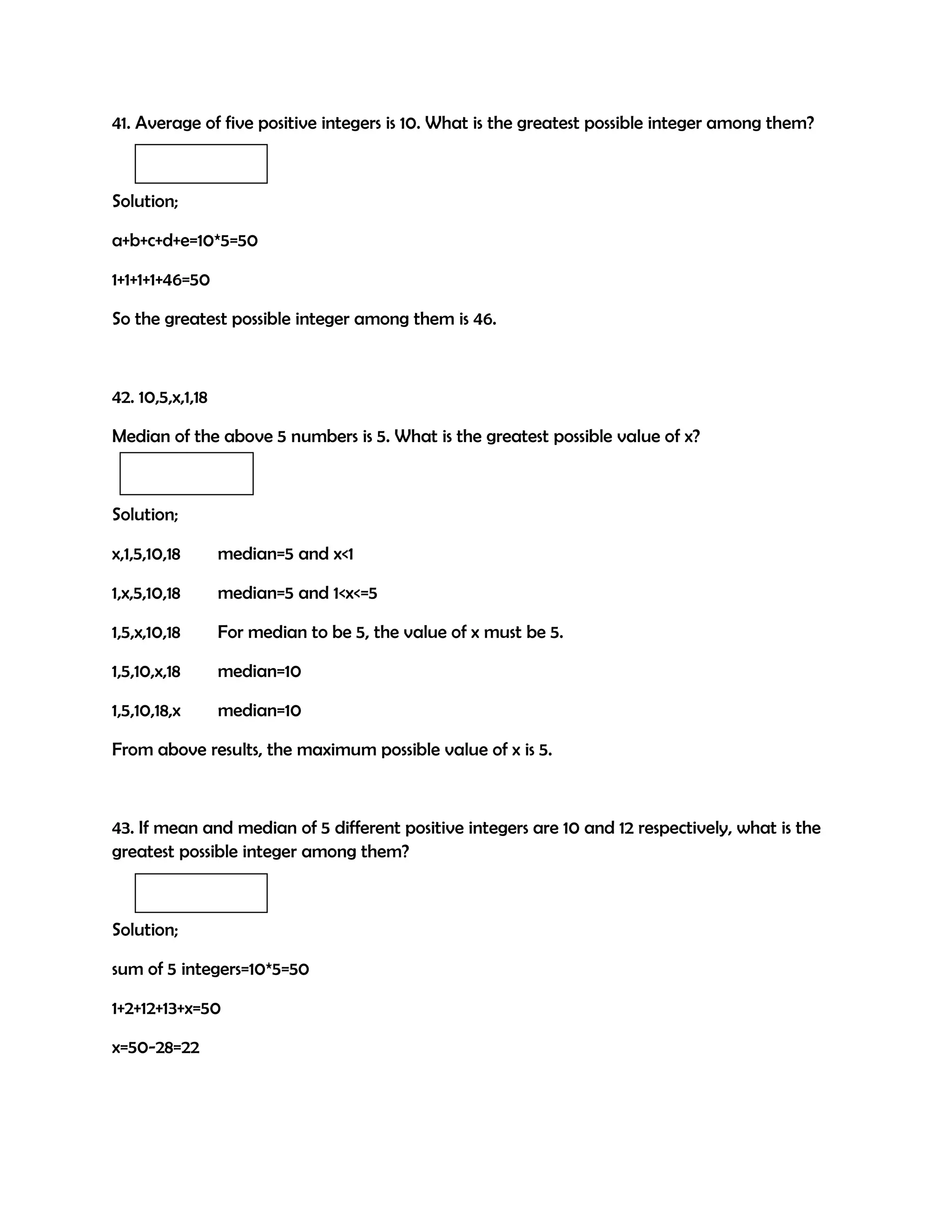 41. Average of five positive integers is 10. What is the greatest possible integer among them?

Solution;

a+b+c+d+e=10*5=50

1+1+1+1+46=50

So the greatest possible integer among them is 46.

42. 10,5,x,1,18

Median of the above 5 numbers is 5. What is the greatest possible value of x?

Solution;

x,1,5,10,18 median=5 and x<1

1,x,5,10,18 median=5 and 1<x<=5

1,5,x,10,18 For median to be 5, the value of x must be 5.

1,5,10,x,18 median=10

1,5,10,18,x median=10

From above results, the maximum possible value of x is 5.

43. If mean and median of 5 different positive integers are 10 and 12 respectively, what is the greatest possible integer among them?

Solution;

sum of 5 integers=10*5=50

1+2+12+13+x=50

x=50-28=22